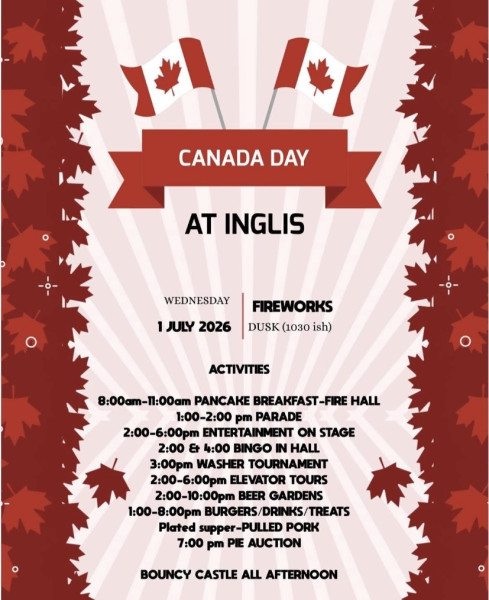 CANADA DAY

AT INGLIS

WEDNESDAY
1 JULY 2026

FIREWORKS
DUSK (1030 ish)

ACTIVITIES

8:00am-11:00am PANCAKE BREAKFAST-FIRE HALL
1:00-2:00 pm PARADE
2:00-6:00pm ENTERTAINMENT ON STAGE
2:00 & 4:00 BINGO IN HALL
3:00pm WASHER TOURNAMENT
2:00-6:00pm ELEVATOR TOURS
2:00-10:00pm BEER GARDENS
1:00-8:00pm BURGERS/DRINKS/TREATS
Plated supper-PULLED PORK
7:00 pm PIE AUCTION

BOUNCY CASTLE ALL AFTERNOON